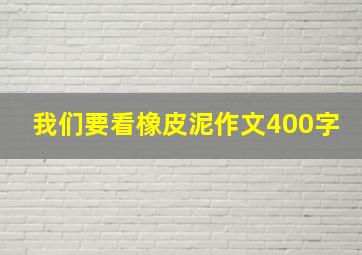 我们要看橡皮泥作文400字